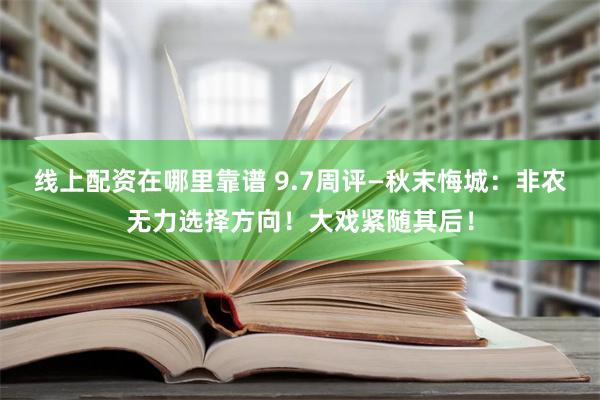 线上配资在哪里靠谱 9.7周评—秋末悔城：非农无力选择方向！大戏紧随其后！